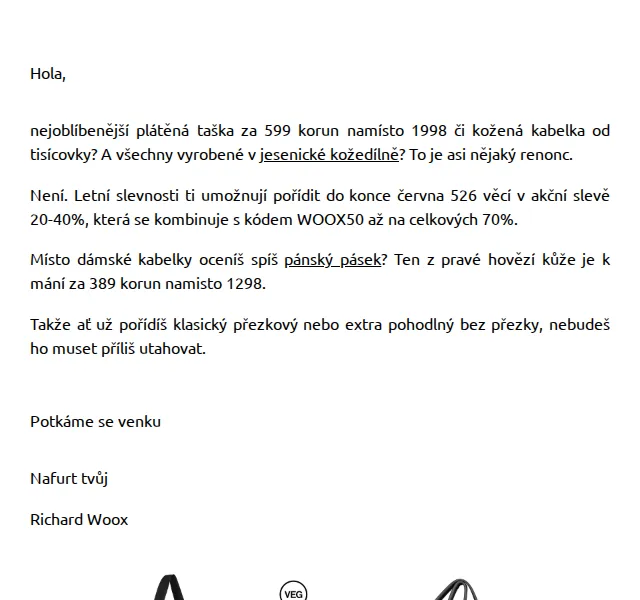 Hola,

nejoblíbenější plátěná taška za 599 korun namísto 1998 či kožená kabelka od tisícovky? A všechny vyrobené v jesenické kožedílně? To je asi nějaký renonc.

Není. Letní slevnosti ti umožnují pořídit do konce června 526 věcí v akční slevě 20-40%, která se kombinuje s kódem WOOX50 až na celkových 70%.

Místo dámské kabelky oceníš spíš pánský pásek? Ten z pravé hovězí kůže je k mání za 389 korun namisto 1298.

Takže ať už pořídíš klasický přezkový nebo extra pohodlný bez přezky, nebudeš ho muset příliš utahovat.

Potkáme se venku

Nafurt tvůj

Richard Woox

VEG